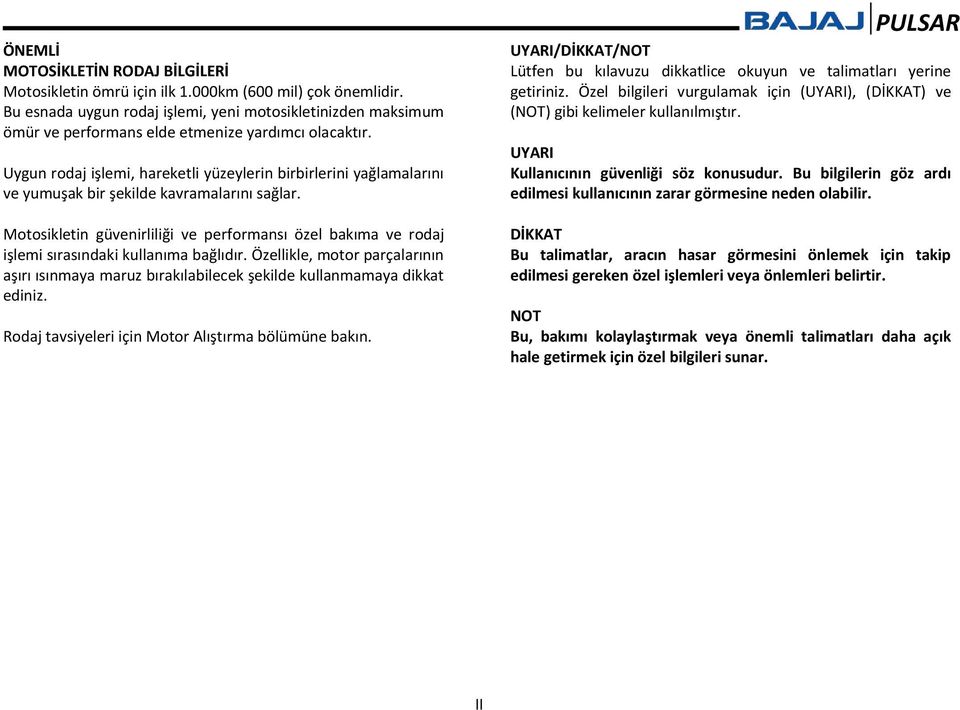 BAJAJ PULSAR

ÖNEMLİ
MOTOSİKLETİN RODAJ BİLGİLERİ
Motosikletin ömrü için ilk 1.000km (600 mil) çok önemlidir. Bu esnada uygun rodaj işlemi, yeni motosikletinizden maksimum ömür ve performans elde etmenize yardımcı olacaktır.

Uygun rodaj işlemi, hareketli yüzeylerin birbirlerini yağlamalarını ve yumuşak bir şekilde kavramalarını sağlar.

Motosikletin güvenirliliği ve performansı özel bakıma ve rodaj işlemi sırasındaki kullanıma bağlıdır. Özellikle, motor parçalarının aşırı ısınmaya maruz bırakılabilecek şekilde kullanmamaya dikkat ediniz.

Rodaj tavsiyeleri için Motor Alıştırma bölümüne bakın.

UYARI/DİKKAT/NOT
Lütfen bu kılavuzu dikkatlice okuyun ve talimatları yerine getiriniz. Özel bilgileri vurgulamak için (UYARI), (DİKKAT) ve (NOT) gibi kelimeler kullanılmıştır.

UYARI
Kullanıcının güvenliği söz konusudur. Bu bilgilerin göz ardı edilmesi kullanıcının zarar görmesine neden olabilir.

DİKKAT
Bu talimatlar, aracın hasar görmesini önlemek için takip edilmesi gereken özel işlemleri veya önlemleri belirtir.

NOT
Bu, bakımı kolaylaştırmak veya önemli talimatları daha açık hale getirmek için özel bilgileri sunar.

II